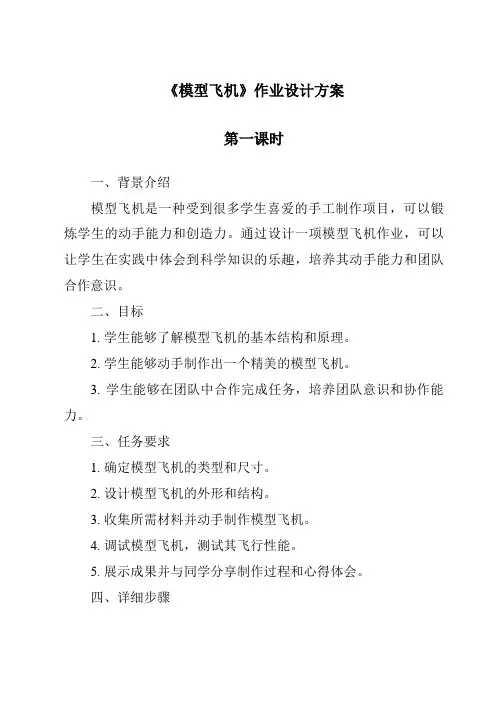 《模型飞机》作业设计方案

第一课时

一、背景介绍

模型飞机是一种受到很多学生喜爱的手工制作项目，可以锻炼学生的动手能力和创造力。通过设计一项模型飞机作业，可以让学生在实践中体会到科学知识的乐趣，培养其动手能力和团队合作意识。

二、目标

1. 学生能够了解模型飞机的基本结构和原理。

2. 学生能够动手制作出一个精美的模型飞机。

3. 学生能够在团队中合作完成任务，培养团队意识和协作能力。

三、任务要求

1. 确定模型飞机的类型和尺寸。

2. 设计模型飞机的外形和结构。

3. 收集所需材料并动手制作模型飞机。

4. 调试模型飞机，测试其飞行性能。

5. 展示成果并与同学分享制作过程和心得体会。

四、详细步骤